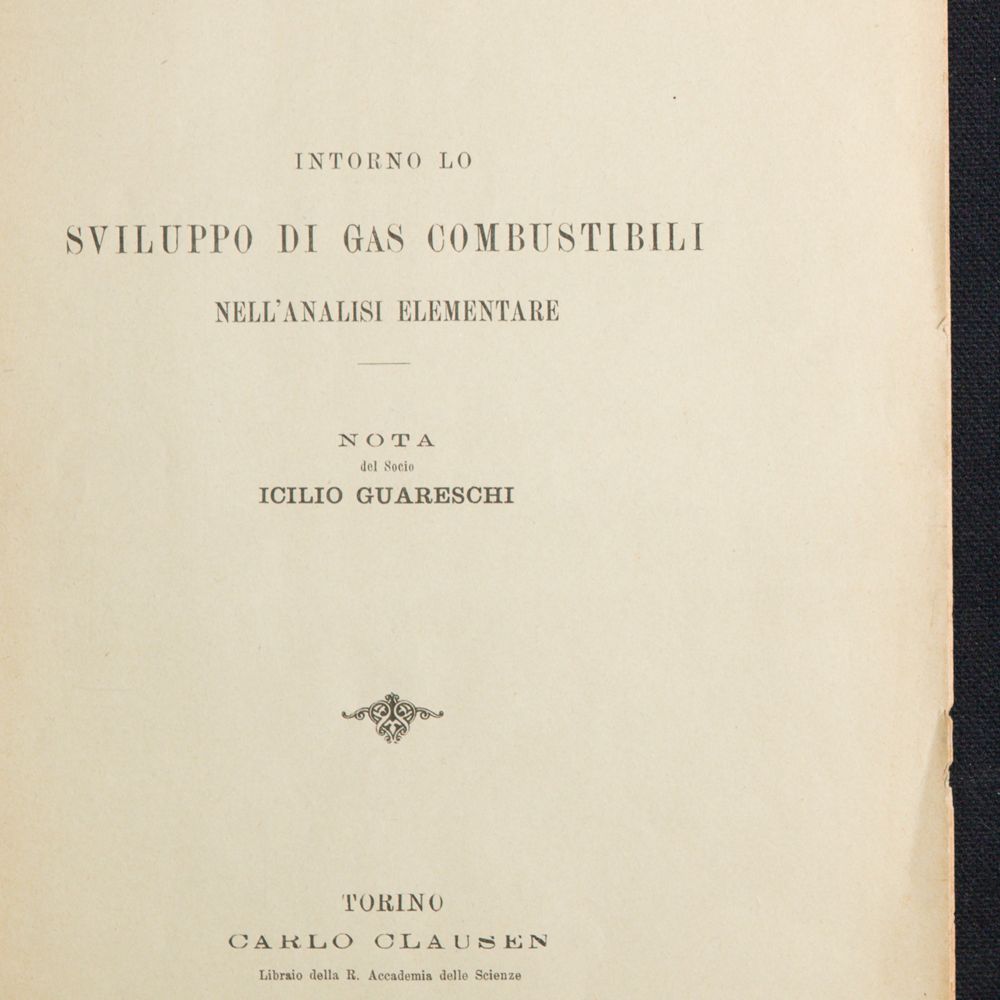 INTORNO LO

SVILUPPO DI GAS COMBUSTIBILI

NELL'ANALISI ELEMENTARE

NOTA
del Socio
ICILIO GUARESCHI

TORINO
CARLO CLAUSEN
Libraio della R. Accademia delle Scienze